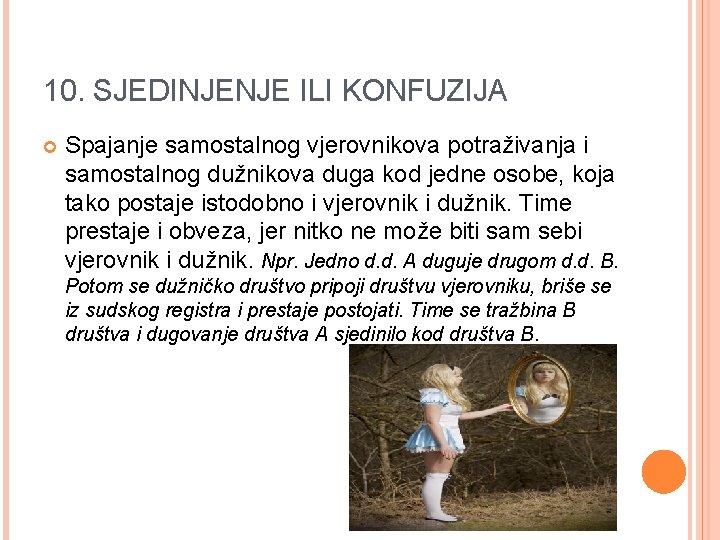 10. SJEDINJENJE ILI KONFUZIJA

Spajanje samostalnog vjerovnikova potraživanja i samostalnog dužnikova duga kod jedne osobe, koja tako postaje istodobno i vjerovnik i dužnik. Time prestaje i obveza, jer nitko ne može biti sam sebi vjerovnik i dužnik. Npr. Jedno d.d. A duguje drugom d.d. B. Potom se dužničko društvo pripoji društvu vjerovniku, briše se iz sudskog registra i prestaje postojati. Time se tražbina B društva i dugovanje društva A sjedinilo kod društva B.